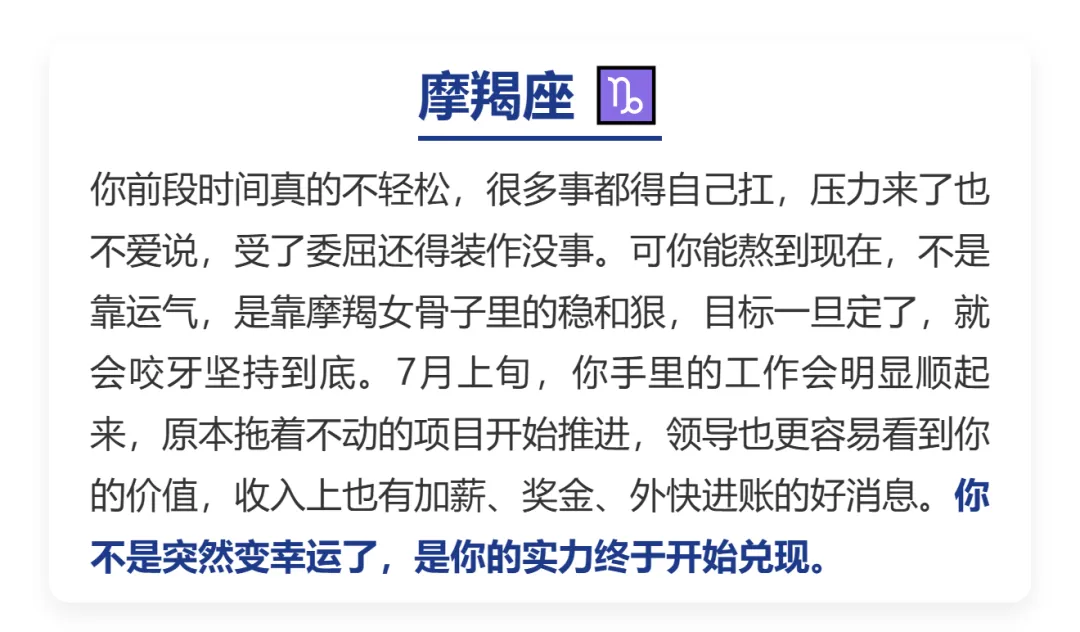 摩羯座 ♑

你前段时间真的不轻松，很多事都得自己扛，压力来了也不爱说，受了委屈还得装作没事。可你能熬到现在，不是靠运气，是靠摩羯女骨子里的稳和狠，目标一旦定了，就会咬牙坚持到底。7月上旬，你手里的工作会明显顺起来，原本拖着不动的项目开始推进，领导也更容易看到你的价值，收入上也有加薪、奖金、外快进账的好消息。你不是突然变幸运了，是你的实力终于开始兑现。